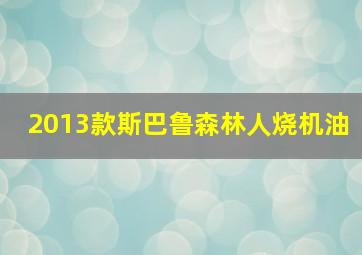 2013款斯巴鲁森林人烧机油